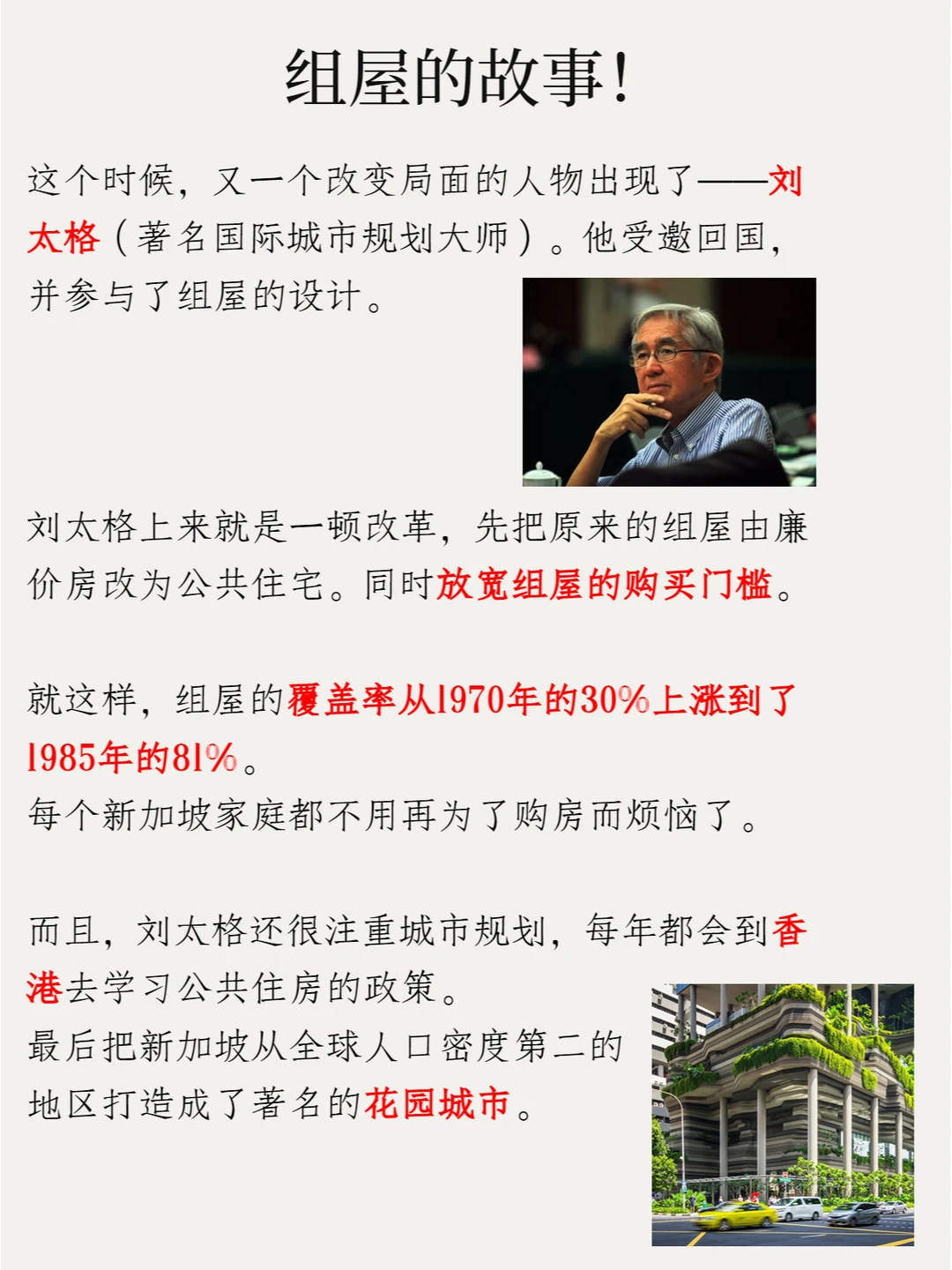 组屋的故事!

这个时候，又一个改变局面的人物出现了——刘太格（著名国际城市规划大师）。他受邀回国，并参与了组屋的设计。

刘太格上来就是一顿改革，先把原来的组屋由廉价房改为公共住宅。同时放宽组屋的购买门槛。

就这样，组屋的覆盖率从1970年的30%上涨到了1985年的81%。
每个新加坡家庭都不用再为了购房而烦恼了。

而且，刘太格还很注重城市规划，每年都会到香港去学习公共住房的政策。
最后把新加坡从全球人口密度第二的地区打造成了著名的花园城市。